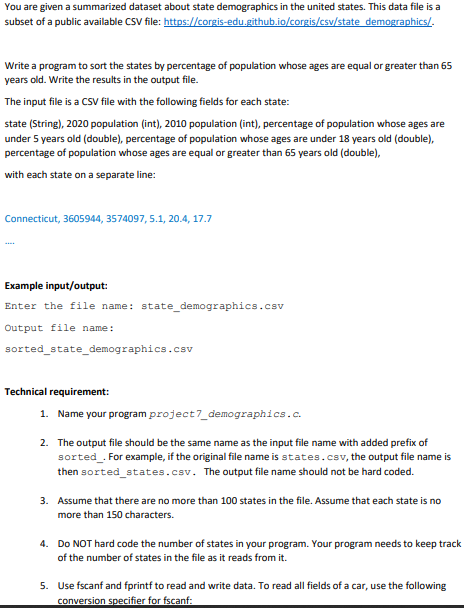 You are given a summarized dataset about state demographics in the united states. This data file is a subset of a public available CSV file: https://corgis-edu.github.io/corgis/csv/state_demographics/.

Write a program to sort the states by percentage of population whose ages are equal or greater than 65 years old. Write the results in the output file.

The input file is a CSV file with the following fields for each state:

state (String), 2020 population (int), 2010 population (int), percentage of population whose ages are under 5 years old (double), percentage of population whose ages are under 18 years old (double), percentage of population whose ages are equal or greater than 65 years old (double),

with each state on a separate line:

Connecticut, 3605944, 3574097, 5.1, 20.4, 17.7

....

Example input/output:

Enter the file name: state_demographics.csv

Output file name:

sorted_state_demographics.csv

Technical requirement:

1. Name your program project7_demographics.c.

2. The output file should be the same name as the input file name with added prefix of sorted_. For example, if the original file name is states.csv, the output file name is then sorted_states.csv. The output file name should not be hard coded.

3. Assume that there are no more than 100 states in the file. Assume that each state is no more than 150 characters.

4. Do NOT hard code the number of states in your program. Your program needs to keep track of the number of states in the file as it reads from it.

5. Use fscanf and fprintf to read and write data. To read all fields of a car, use the following conversion specifier for fscanf: